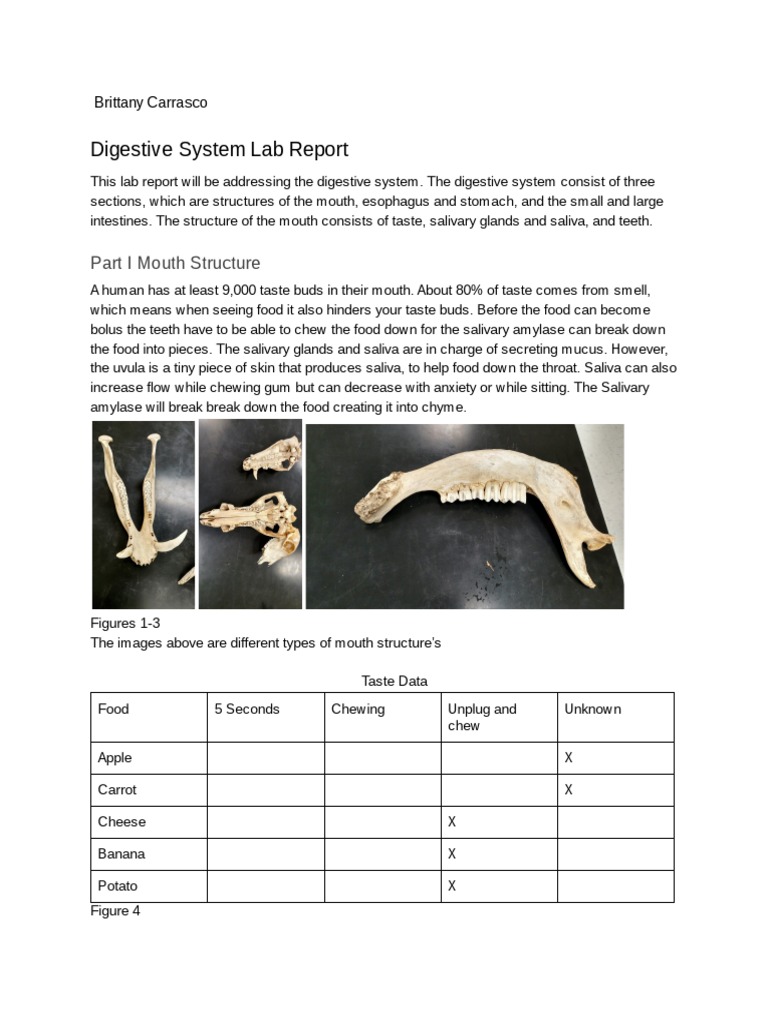 Brittany Carrasco

Digestive System Lab Report

This lab report will be addressing the digestive system. The digestive system consist of three sections, which are structures of the mouth, esophagus and stomach, and the small and large intestines. The structure of the mouth consists of taste, salivary glands and saliva, and teeth.

Part I Mouth Structure

A human has at least 9,000 taste buds in their mouth. About 80% of taste comes from smell, which means when seeing food it also hinders your taste buds. Before the food can become bolus the teeth have to be able to chew the food down for the salivary amylase can break down the food into pieces. The salivary glands and saliva are in charge of secreting mucus. However, the uvula is a tiny piece of skin that produces saliva, to help food down the throat. Saliva can also increase flow while chewing gum but can decrease with anxiety or while sitting. The Salivary amylase will break break down the food creating it into chyme.

Figures 1-3
The images above are different types of mouth structure's

Taste Data

| Food | 5 Seconds | Chewing | Unplug and chew | Unknown |
|---|---|---|---|---|
| Apple | | | | X |
| Carrot | | | | X |
| Cheese | | | X | |
| Banana | | | X | |
| Potato | | | X | |

Figure 4